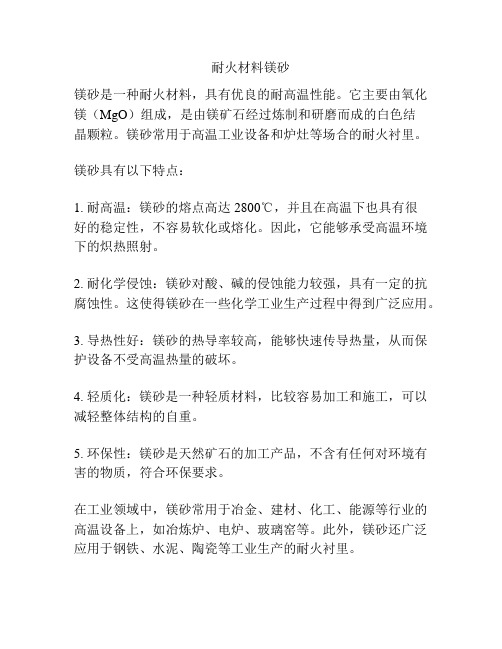 耐火材料镁砂

镁砂是一种耐火材料，具有优良的耐高温性能。它主要由氧化镁（MgO）组成，是由镁矿石经过炼制和研磨而成的白色结晶颗粒。镁砂常用于高温工业设备和炉灶等场合的耐火衬里。

镁砂具有以下特点：

1. 耐高温：镁砂的熔点高达 2800℃，并且在高温下也具有很好的稳定性，不容易软化或熔化。因此，它能够承受高温环境下的炽热照射。

2. 耐化学侵蚀：镁砂对酸、碱的侵蚀能力较强，具有一定的抗腐蚀性。这使得镁砂在一些化学工业生产过程中得到广泛应用。

3. 导热性好：镁砂的热导率较高，能够快速传导热量，从而保护设备不受高温热量的破坏。

4. 轻质化：镁砂是一种轻质材料，比较容易加工和施工，可以减轻整体结构的自重。

5. 环保性：镁砂是天然矿石的加工产品，不含有任何对环境有害的物质，符合环保要求。

在工业领域中，镁砂常用于冶金、建材、化工、能源等行业的高温设备上，如冶炼炉、电炉、玻璃窑等。此外，镁砂还广泛应用于钢铁、水泥、陶瓷等工业生产的耐火衬里。